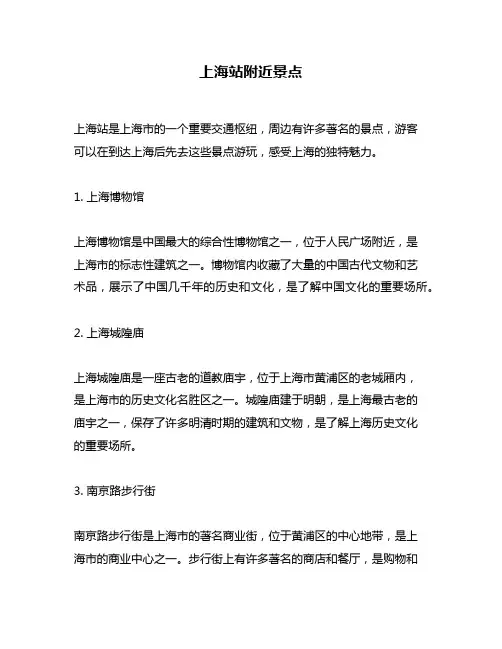 上海站附近景点

上海站是上海市的一个重要交通枢纽，周边有许多著名的景点，游客可以在到达上海后先去这些景点游玩，感受上海的独特魅力。

1. 上海博物馆

上海博物馆是中国最大的综合性博物馆之一，位于人民广场附近，是上海市的标志性建筑之一。博物馆内收藏了大量的中国古代文物和艺术品，展示了中国几千年的历史和文化，是了解中国文化的重要场所。

2. 上海城隍庙

上海城隍庙是一座古老的道教庙宇，位于上海市黄浦区的老城厢内，是上海市的历史文化名胜区之一。城隍庙建于明朝，是上海最古老的庙宇之一，保存了许多明清时期的建筑和文物，是了解上海历史文化的重要场所。

3. 南京路步行街

南京路步行街是上海市的著名商业街，位于黄浦区的中心地带，是上海市的商业中心之一。步行街上有许多著名的商店和餐厅，是购物和